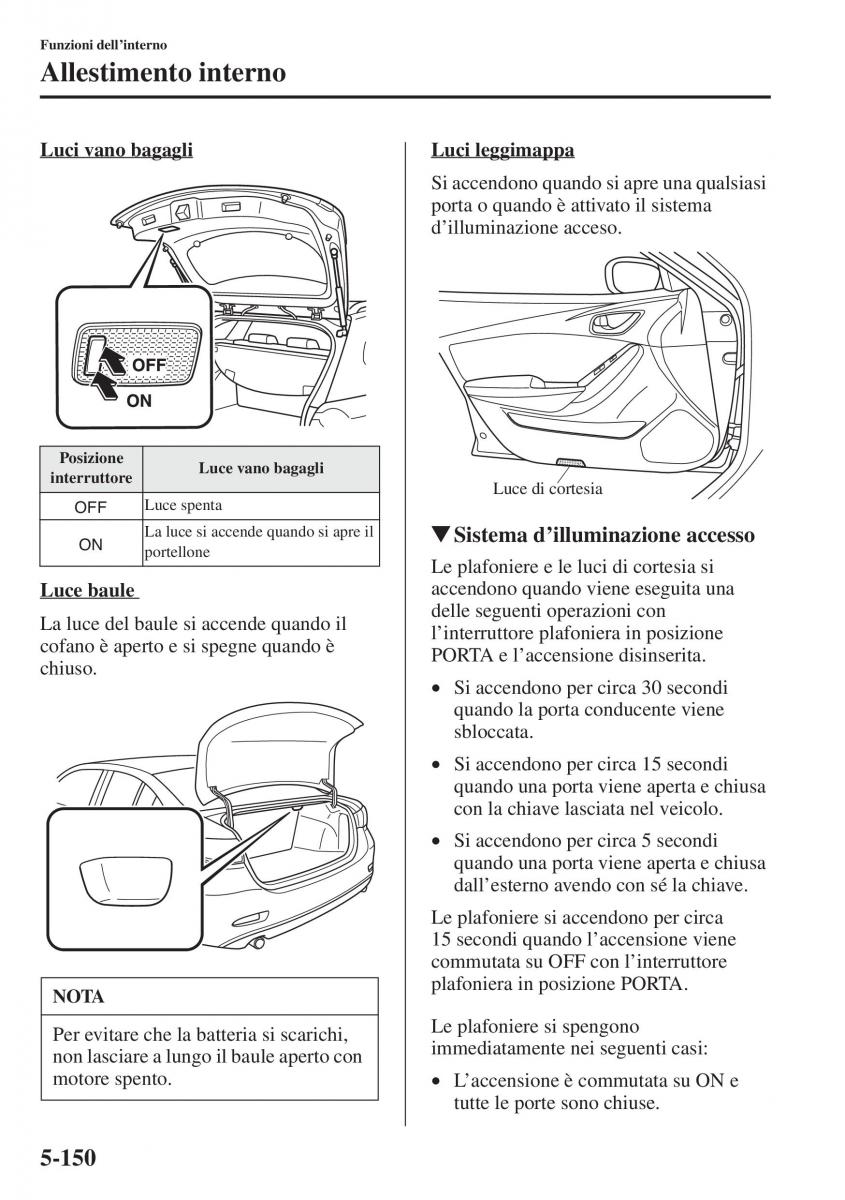 Funzioni dell'interno

Allestimento interno

Luci vano bagagli

OFF
ON

| Posizione interruttore | Luce vano bagagli |
|---|---|
| OFF | Luce spenta |
| ON | La luce si accende quando si apre il portellone |

Luce baule

La luce del baule si accende quando il cofano è aperto e si spegne quando è chiuso.

NOTA

Per evitare che la batteria si scarichi, non lasciare a lungo il baule aperto con motore spento.

Luci leggimappa

Si accendono quando si apre una qualsiasi porta o quando è attivato il sistema d'illuminazione acceso.

Luce di cortesia

▼Sistema d'illuminazione accesso

Le plafoniere e le luci di cortesia si accendono quando viene eseguita una delle seguenti operazioni con l'interruttore plafoniera in posizione PORTA e l'accensione disinserita.

• Si accendono per circa 30 secondi quando la porta conducente viene sbloccata.

• Si accendono per circa 15 secondi quando una porta viene aperta e chiusa con la chiave lasciata nel veicolo.

• Si accendono per circa 5 secondi quando una porta viene aperta e chiusa dall'esterno avendo con sé la chiave.

Le plafoniere si accendono per circa 15 secondi quando l'accensione viene commutata su OFF con l'interruttore plafoniera in posizione PORTA.

Le plafoniere si spengono immediatamente nei seguenti casi:

• L'accensione è commutata su ON e tutte le porte sono chiuse.

5-150